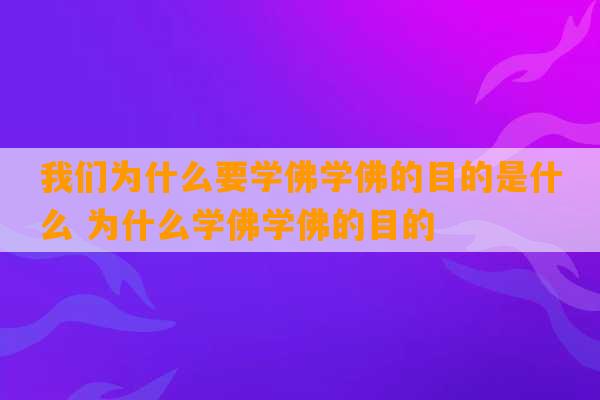 我们为什么要学佛学佛的目的是什么 为什么学佛学佛的目的